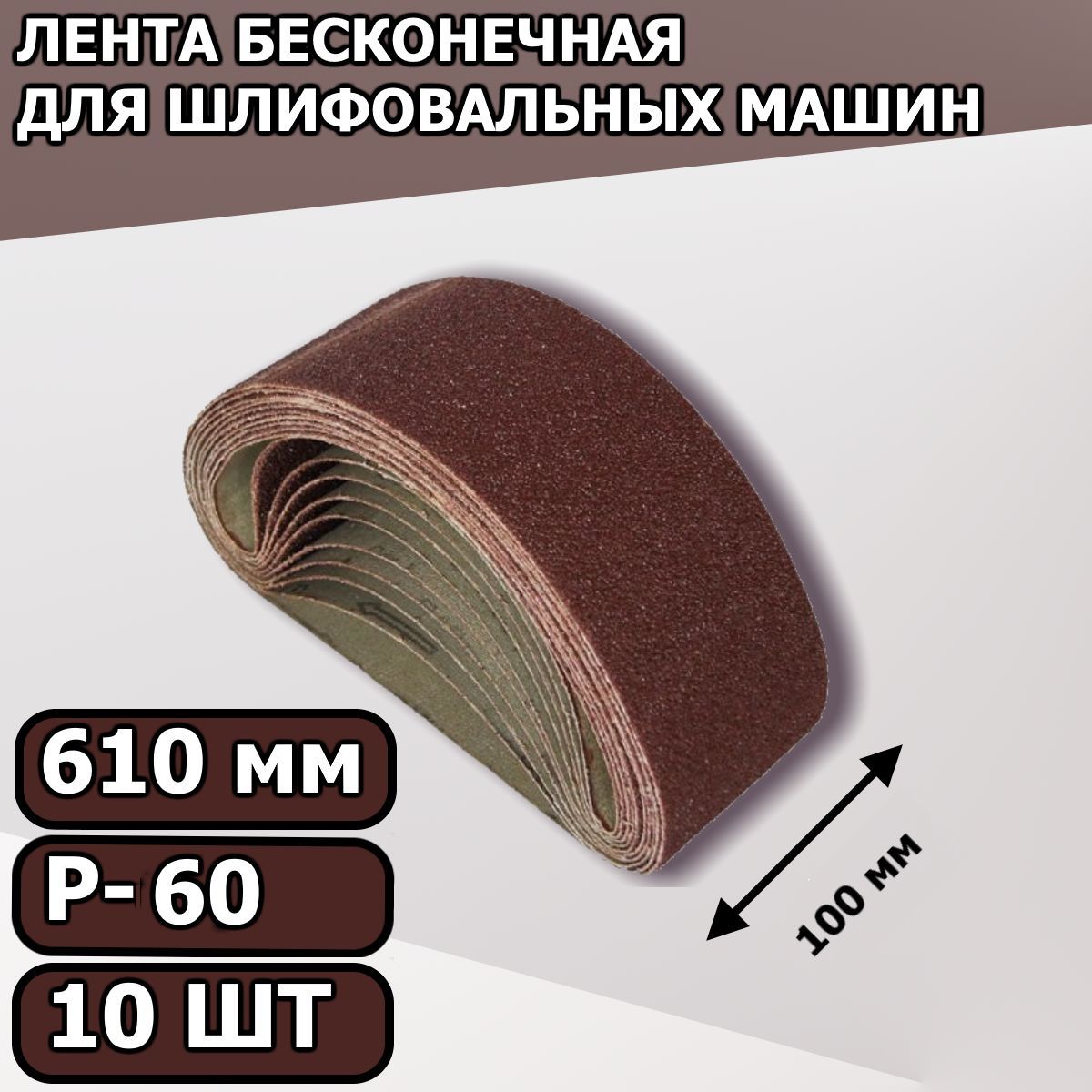 ЛЕНТА БЕСКОНЕЧНАЯ
ДЛЯ ШЛИФОВАЛЬНЫХ МАШИН

610 мм

P- 60

10 ШТ

100 мм